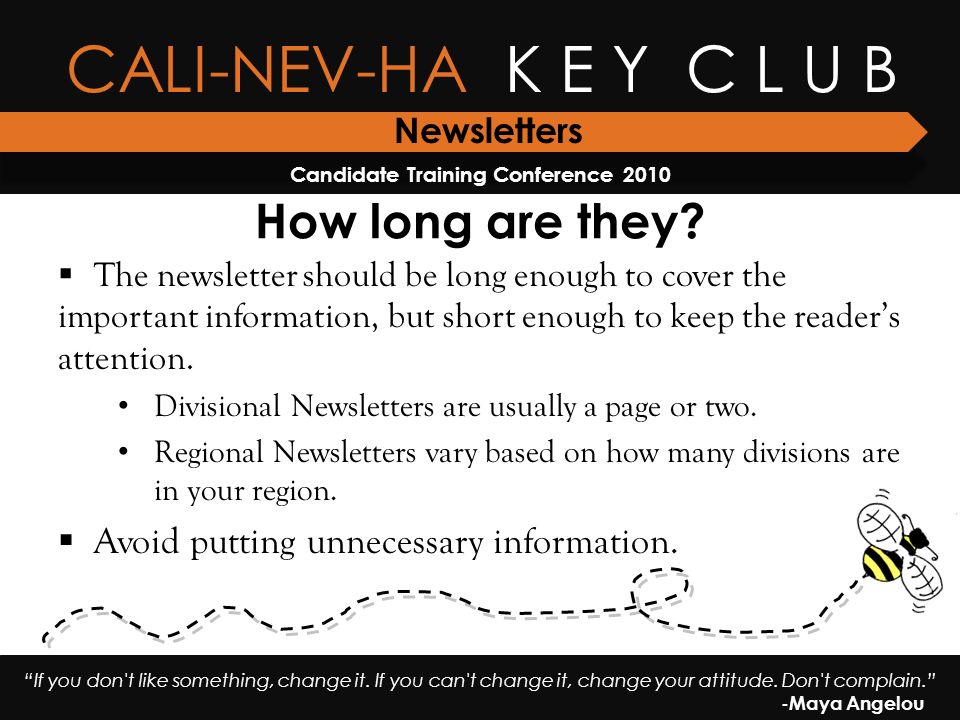 CALI-NEV-HA KEY CLUB

Newsletters

Candidate Training Conference 2010

How long are they?

▪ The newsletter should be long enough to cover the important information, but short enough to keep the reader's attention.

• Divisional Newsletters are usually a page or two.

• Regional Newsletters vary based on how many divisions are in your region.

▪ Avoid putting unnecessary information.

"If you don't like something, change it. If you can't change it, change your attitude. Don't complain."
-Maya Angelou